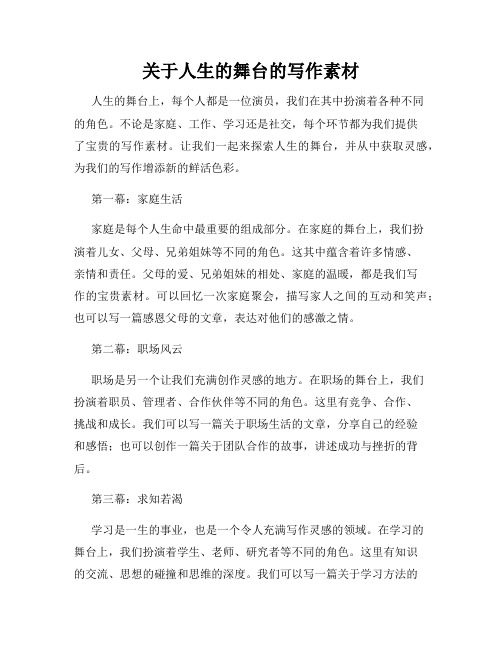 关于人生的舞台的写作素材

人生的舞台上，每个人都是一位演员，我们在其中扮演着各种不同的角色。不论是家庭、工作、学习还是社交，每个环节都为我们提供了宝贵的写作素材。让我们一起来探索人生的舞台，并从中获取灵感，为我们的写作增添新的鲜活色彩。

第一幕：家庭生活

家庭是每个人生命中最重要的组成部分。在家庭的舞台上，我们扮演着儿女、父母、兄弟姐妹等不同的角色。这其中蕴含着许多情感、亲情和责任。父母的爱、兄弟姐妹的相处、家庭的温暖，都是我们写作的宝贵素材。可以回忆一次家庭聚会，描写家人之间的互动和笑声；也可以写一篇感恩父母的文章，表达对他们的感激之情。

第二幕：职场风云

职场是另一个让我们充满创作灵感的地方。在职场的舞台上，我们扮演着职员、管理者、合作伙伴等不同的角色。这里有竞争、合作、挑战和成长。我们可以写一篇关于职场生活的文章，分享自己的经验和感悟；也可以创作一篇关于团队合作的故事，讲述成功与挫折的背后。

第三幕：求知若渴

学习是一生的事业，也是一个令人充满写作灵感的领域。在学习的舞台上，我们扮演着学生、老师、研究者等不同的角色。这里有知识的交流、思想的碰撞和思维的深度。我们可以写一篇关于学习方法的